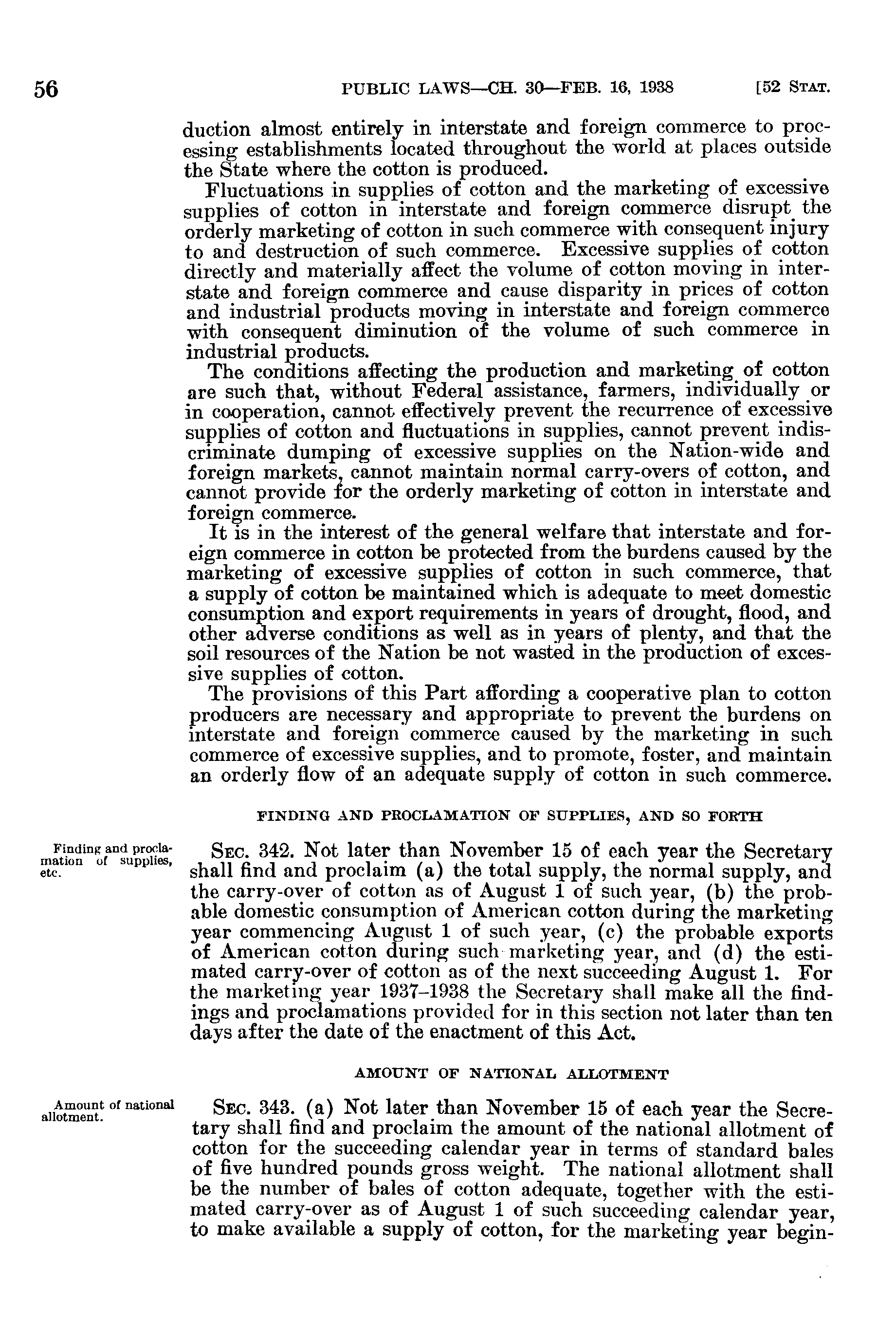 56 PUBLIC LAWS—CH. 30—FEB. 16, 1938 [52 STAT.

duction almost entirely in interstate and foreign commerce to processing establishments located throughout the world at places outside the State where the cotton is produced.

Fluctuations in supplies of cotton and the marketing of excessive supplies of cotton in interstate and foreign commerce disrupt the orderly marketing of cotton in such commerce with consequent injury to and destruction of such commerce. Excessive supplies of cotton directly and materially affect the volume of cotton moving in interstate and foreign commerce and cause disparity in prices of cotton and industrial products moving in interstate and foreign commerce with consequent diminution of the volume of such commerce in industrial products.

The conditions affecting the production and marketing of cotton are such that, without Federal assistance, farmers, individually or in cooperation, cannot effectively prevent the recurrence of excessive supplies of cotton and fluctuations in supplies, cannot prevent indiscriminate dumping of excessive supplies on the Nation-wide and foreign markets, cannot maintain normal carry-overs of cotton, and cannot provide for the orderly marketing of cotton in interstate and foreign commerce.

It is in the interest of the general welfare that interstate and foreign commerce in cotton be protected from the burdens caused by the marketing of excessive supplies of cotton in such commerce, that a supply of cotton be maintained which is adequate to meet domestic consumption and export requirements in years of drought, flood, and other adverse conditions as well as in years of plenty, and that the soil resources of the Nation be not wasted in the production of excessive supplies of cotton.

The provisions of this Part affording a cooperative plan to cotton producers are necessary and appropriate to prevent the burdens on interstate and foreign commerce caused by the marketing in such commerce of excessive supplies, and to promote, foster, and maintain an orderly flow of an adequate supply of cotton in such commerce.

FINDING AND PROCLAMATION OF SUPPLIES, AND SO FORTH

Finding and proclamation of supplies, etc.

SEC. 342. Not later than November 15 of each year the Secretary shall find and proclaim (a) the total supply, the normal supply, and the carry-over of cotton as of August 1 of such year, (b) the probable domestic consumption of American cotton during the marketing year commencing August 1 of such year, (c) the probable exports of American cotton during such marketing year, and (d) the estimated carry-over of cotton as of the next succeeding August 1. For the marketing year 1937–1938 the Secretary shall make all the findings and proclamations provided for in this section not later than ten days after the date of the enactment of this Act.

AMOUNT OF NATIONAL ALLOTMENT

Amount of national allotment.

SEC. 343. (a) Not later than November 15 of each year the Secretary shall find and proclaim the amount of the national allotment of cotton for the succeeding calendar year in terms of standard bales of five hundred pounds gross weight. The national allotment shall be the number of bales of cotton adequate, together with the estimated carry-over as of August 1 of such succeeding calendar year, to make available a supply of cotton, for the marketing year begin-